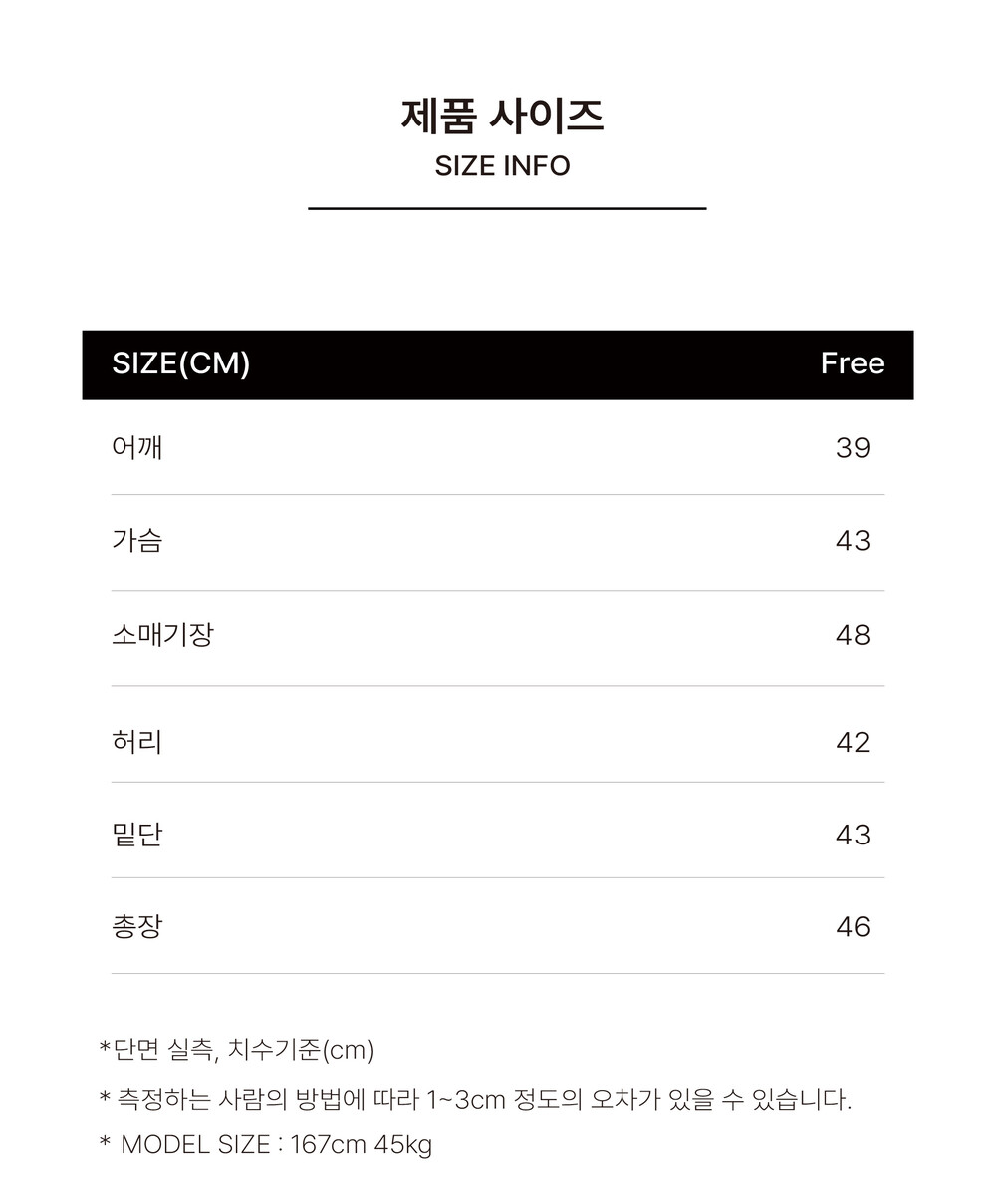 제품 사이즈
SIZE INFO

| SIZE(CM) | Free |
|---|---|
| 어깨 | 39 |
| 가슴 | 43 |
| 소매기장 | 48 |
| 허리 | 42 |
| 밑단 | 43 |
| 총장 | 46 |

*단면 실측, 치수기준(cm)

* 측정하는 사람의 방법에 따라 1~3cm 정도의 오차가 있을 수 있습니다.

* MODEL SIZE : 167cm 45kg